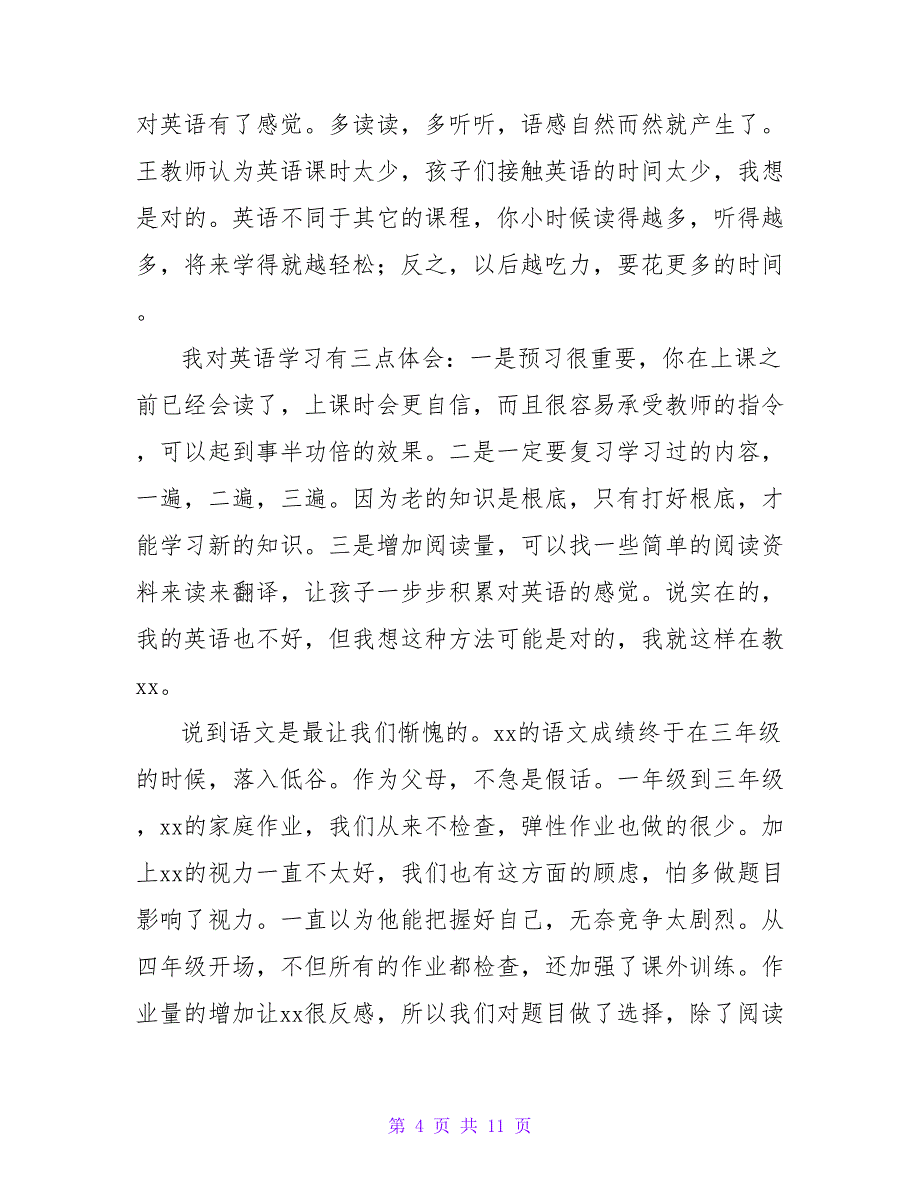 对英语有了感觉。多读读，多听听，语感自然而然就产生了。王教师认为英语课时太少，孩子们接触英语的时间太少，我想是对的。英语不同于其它的课程，你小时候读得越多，听得越多，将来学得就越轻松；反之，以后越吃力，要花更多的时间。

我对英语学习有三点体会：一是预习很重要，你在上课之前已经会读了，上课时会更自信，而且很容易承受教师的指令，可以起到事半功倍的效果。二是一定要复习学习过的内容，一遍，二遍，三遍。因为老的知识是根底，只有打好根底，才能学习新的知识。三是增加阅读量，可以找一些简单的阅读资料来读来翻译，让孩子一步步积累对英语的感觉。说实在的，我的英语也不好，但我想这种方法可能是对的，我就这样在教xx。

说到语文是最让我们惭愧的。xx的语文成绩终于在三年级的时候，落入低谷。作为父母，不急是假话。一年级到三年级，xx的家庭作业，我们从来不检查，弹性作业也做的很少。加上xx的视力一直不太好，我们也有这方面的顾虑，怕多做题目影响了视力。一直以为他能把握好自己，无奈竞争太剧烈。从四年级开场，不但所有的作业都检查，还加强了课外训练。作业量的增加让xx很反感，所以我们对题目做了选择，除了阅读

第 4 页 共 11 页